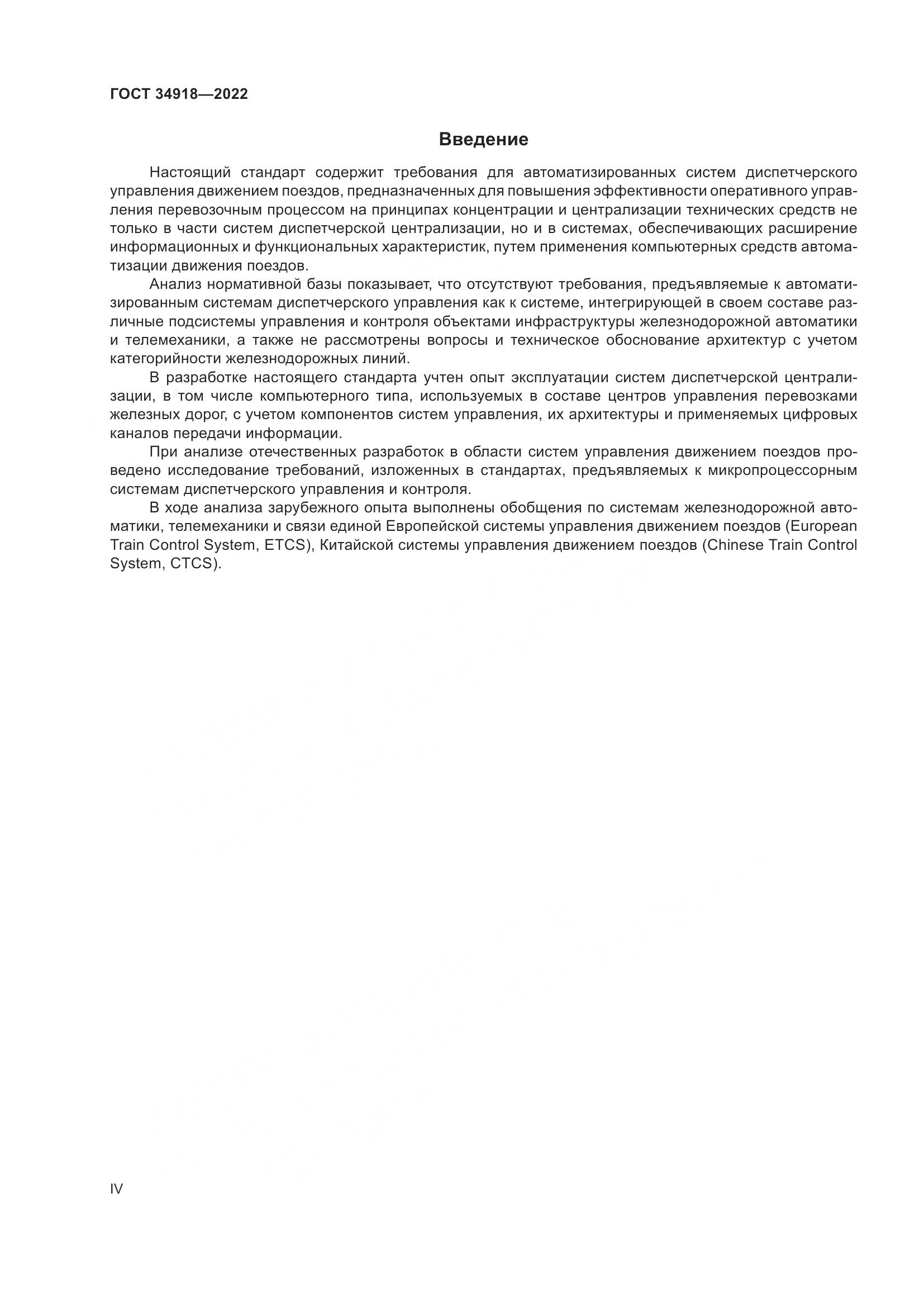 ГОСТ 34918—2022

Введение

Настоящий стандарт содержит требования для автоматизированных систем диспетчерского управления движением поездов, предназначенных для повышения эффективности оперативного управления перевозочным процессом на принципах концентрации и централизации технических средств не только в части систем диспетчерской централизации, но и в системах, обеспечивающих расширение информационных и функциональных характеристик, путем применения компьютерных средств автоматизации движения поездов.

Анализ нормативной базы показывает, что отсутствуют требования, предъявляемые к автоматизированным системам диспетчерского управления как к системе, интегрирующей в своем составе различные подсистемы управления и контроля объектами инфраструктуры железнодорожной автоматики и телемеханики, а также не рассмотрены вопросы и техническое обоснование архитектур с учетом категорийности железнодорожных линий.

В разработке настоящего стандарта учтен опыт эксплуатации систем диспетчерской централизации, в том числе компьютерного типа, используемых в составе центров управления перевозками железных дорог, с учетом компонентов систем управления, их архитектуры и применяемых цифровых каналов передачи информации.

При анализе отечественных разработок в области систем управления движением поездов проведено исследование требований, изложенных в стандартах, предъявляемых к микропроцессорным системам диспетчерского управления и контроля.

В ходе анализа зарубежного опыта выполнены обобщения по системам железнодорожной автоматики, телемеханики и связи единой Европейской системы управления движением поездов (European Train Control System, ETCS), Китайской системы управления движением поездов (Chinese Train Control System, CTCS).

IV